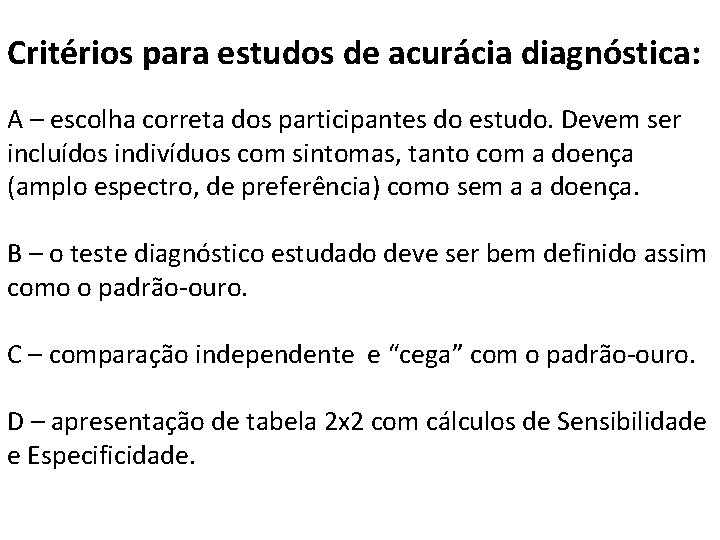 Critérios para estudos de acurácia diagnóstica:

A – escolha correta dos participantes do estudo. Devem ser incluídos indivíduos com sintomas, tanto com a doença (amplo espectro, de preferência) como sem a a doença.

B – o teste diagnóstico estudado deve ser bem definido assim como o padrão-ouro.

C – comparação independente e "cega" com o padrão-ouro.

D – apresentação de tabela 2x2 com cálculos de Sensibilidade e Especificidade.